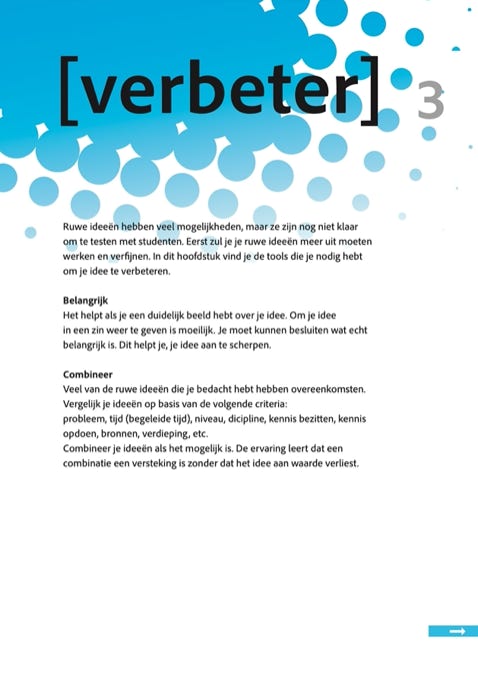 [verbeter] 3

Ruwe ideeën hebben veel mogelijkheden, maar ze zijn nog niet klaar om te testen met studenten. Eerst zul je je ruwe ideeën meer uit moeten werken en verfijnen. In dit hoofdstuk vind je de tools die je nodig hebt om je idee te verbeteren.

Belangrijk
Het helpt als je een duidelijk beeld hebt over je idee. Om je idee in een zin weer te geven is moeilijk. Je moet kunnen besluiten wat echt belangrijk is. Dit helpt je, je idee aan te scherpen.

Combineer
Veel van de ruwe ideeën die je bedacht hebt hebben overeenkomsten. Vergelijk je ideeën op basis van de volgende criteria:
probleem, tijd (begeleide tijd), niveau, dicipline, kennis bezitten, kennis opdoen, bronnen, verdieping, etc.
Combineer je ideeën als het mogelijk is. De ervaring leert dat een combinatie een versteking is zonder dat het idee aan waarde verliest.